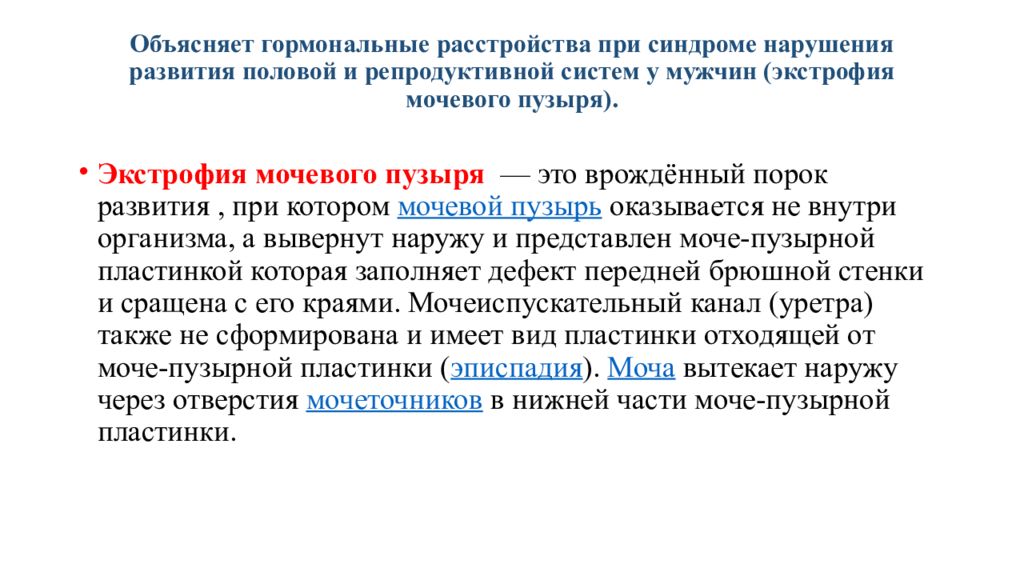 Объясняет гормональные расстройства при синдроме нарушения развития половой и репродуктивной систем у мужчин (экстрофия мочевого пузыря).

• Экстрофия мочевого пузыря — это врождённый порок развития , при котором мочевой пузырь оказывается не внутри организма, а вывернут наружу и представлен моче-пузырной пластинкой которая заполняет дефект передней брюшной стенки и сращена с его краями. Мочеиспускательный канал (уретра) также не сформирована и имеет вид пластинки отходящей от моче-пузырной пластинки (эписпадия). Моча вытекает наружу через отверстия мочеточников в нижней части моче-пузырной пластинки.